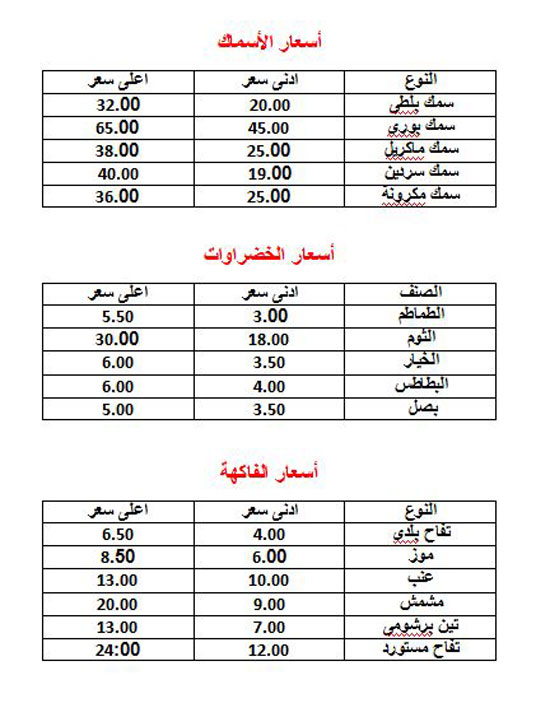 أسعار الأسماك

| النوع | ادنى سعر | اعلى سعر |
|---|---|---|
| سمك بلطي | 20.00 | 32.00 |
| سمك بوري | 45.00 | 65.00 |
| سمك ماكريل | 25.00 | 38.00 |
| سمك سردين | 19.00 | 40.00 |
| سمك مكرونة | 25.00 | 36.00 |

أسعار الخضراوات

| الصنف | ادنى سعر | اعلى سعر |
|---|---|---|
| الطماطم | 3.00 | 5.50 |
| الثوم | 18.00 | 30.00 |
| الخيار | 3.50 | 6.00 |
| البطاطس | 4.00 | 6.00 |
| بصل | 3.50 | 5.00 |

أسعار الفاكهة

| النوع | ادنى سعر | اعلى سعر |
|---|---|---|
| تفاح بلدي | 4.00 | 6.50 |
| موز | 6.00 | 8.50 |
| عنب | 10.00 | 13.00 |
| مشمش | 9.00 | 20.00 |
| تين برشومي | 7.00 | 13.00 |
| تفاح مستورد | 12.00 | 24:00 |